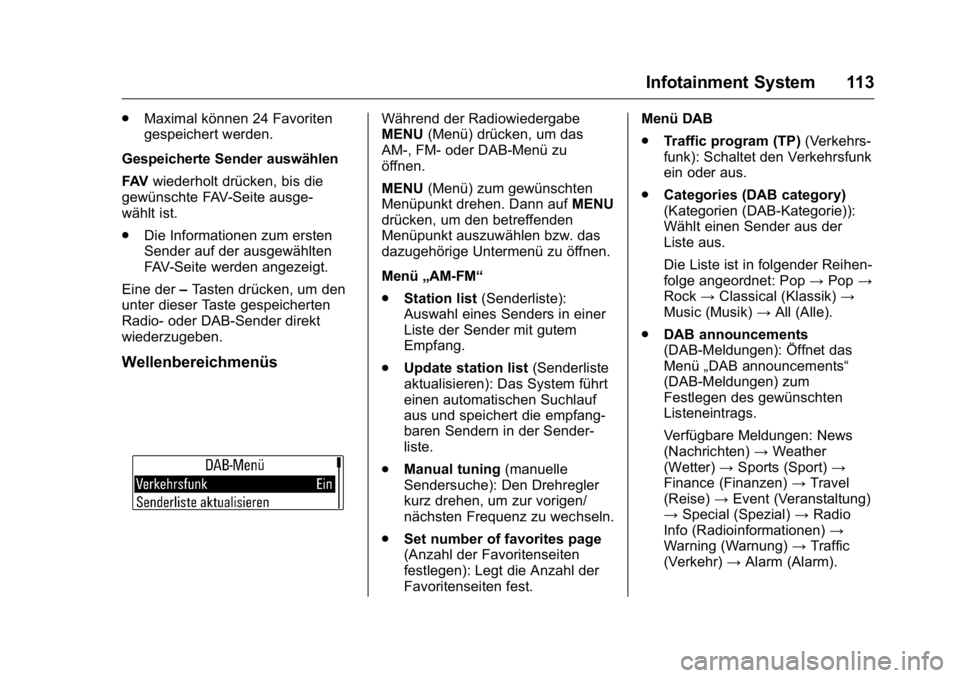 Infotainment System 113

. Maximal können 24 Favoriten gespeichert werden.

Gespeicherte Sender auswählen

FAV wiederholt drücken, bis die gewünschte FAV-Seite ausgewählt ist.

. Die Informationen zum ersten Sender auf der ausgewählten FAV-Seite werden angezeigt.

Eine der – Tasten drücken, um den unter dieser Taste gespeicherten Radio- oder DAB-Sender direkt wiederzugeben.

Wellenbereichmenüs

DAB-Menü
Verkehrsfunk Ein
Senderliste aktualisieren

Während der Radiowiedergabe MENU (Menü) drücken, um das AM-, FM- oder DAB-Menü zu öffnen.

MENU (Menü) zum gewünschten Menüpunkt drehen. Dann auf MENU drücken, um den betreffenden Menüpunkt auszuwählen bzw. das dazugehörige Untermenü zu öffnen.

Menü „AM-FM“

. Station list (Senderliste): Auswahl eines Senders in einer Liste der Sender mit gutem Empfang.

. Update station list (Senderliste aktualisieren): Das System führt einen automatischen Suchlauf aus und speichert die empfangbaren Sendern in der Senderliste.

. Manual tuning (manuelle Sendersuche): Den Drehregler kurz drehen, um zur vorigen/nächsten Frequenz zu wechseln.

. Set number of favorites page (Anzahl der Favoritenseiten festlegen): Legt die Anzahl der Favoritenseiten fest.

Menü DAB

. Traffic program (TP) (Verkehrsfunk): Schaltet den Verkehrsfunk ein oder aus.

. Categories (DAB category) (Kategorien (DAB-Kategorie)): Wählt einen Sender aus der Liste aus.

Die Liste ist in folgender Reihenfolge angeordnet: Pop → Pop → Rock → Classical (Klassik) → Music (Musik) → All (Alle).

. DAB announcements (DAB-Meldungen): Öffnet das Menü „DAB announcements“ (DAB-Meldungen) zum Festlegen des gewünschten Listeneintrags.

Verfügbare Meldungen: News (Nachrichten) → Weather (Wetter) → Sports (Sport) → Finance (Finanzen) → Travel (Reise) → Event (Veranstaltung) → Special (Spezial) → Radio Info (Radioinformationen) → Warning (Warnung) → Traffic (Verkehr) → Alarm (Alarm).

carmanualsonline.info